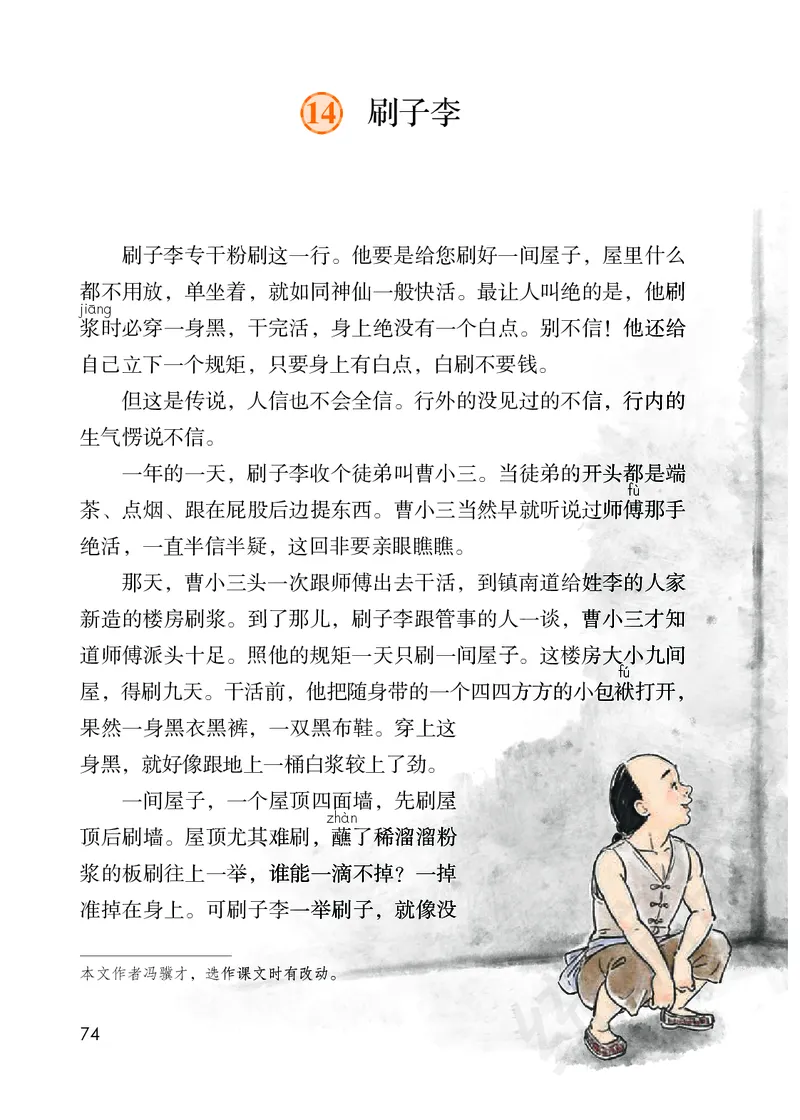 14 刷子李

刷子李专干粉刷这一行。他要是给您刷好一间屋子，屋里什么都不用放，单坐着，就如同神仙一般快活。最让人叫绝的是，他刷浆（jiāng）时必穿一身黑，干完活，身上绝没有一个白点。别不信！他还给自己立下一个规矩，只要身上有白点，白刷不要钱。

但这是传说，人信也不会全信。行外的没见过的不信，行内的生气愣说不信。

一年的一天，刷子李收个徒弟叫曹小三。当徒弟的开头都是端茶、点烟、跟在屁股后边提东西。曹小三当然早就听说过师傅（fu）那手绝活，一直半信半疑，这回非要亲眼瞧瞧。

那天，曹小三头一次跟师傅出去干活，到镇南道给姓李的人家新造的楼房刷浆。到了那儿，刷子李跟管事的人一谈，曹小三才知道师傅派头十足。照他的规矩一天只刷一间屋子。这楼房大小九间屋，得刷九天。干活前，他把随身带的一个四四方方的小包袱（fu）打开，果然一身黑衣黑裤，一双黑布鞋。穿上这身黑，就好像跟地上一桶白浆较上了劲。

一间屋子，一个屋顶四面墙，先刷屋顶后刷墙。屋顶尤其难刷，蘸（zhàn）了稀溜溜粉浆的板刷往上一举，谁能一滴不掉？一掉准掉在身上。可刷子李一举刷子，就像没

本文作者冯骥才，选作课文时有改动。

74